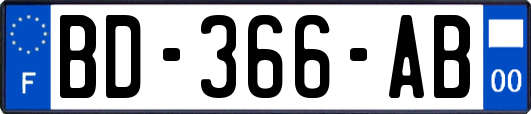 F
BD-366-AB
00